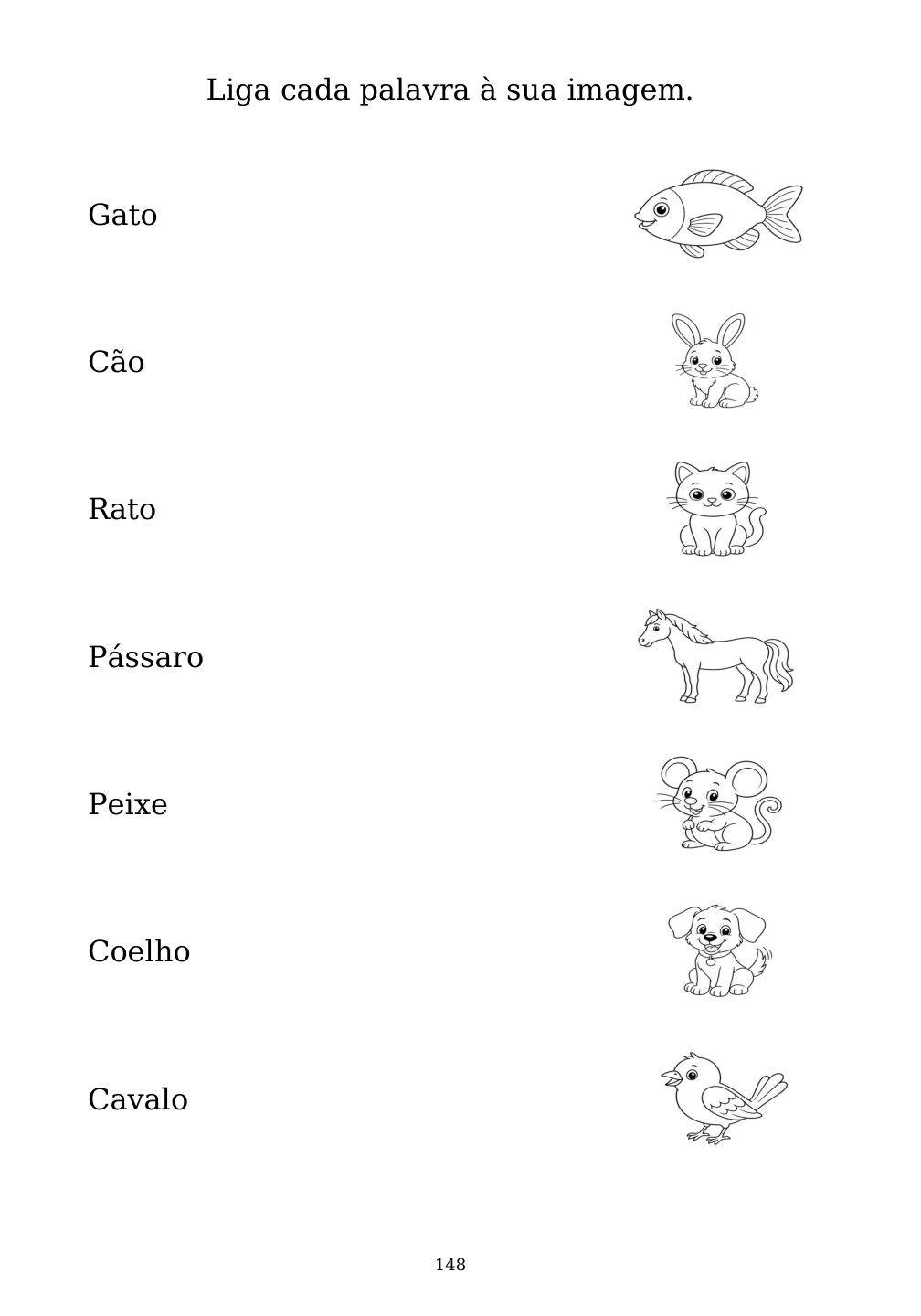 Liga cada palavra à sua imagem.

Gato

Cão

Rato

Pássaro

Peixe

Coelho

Cavalo

148